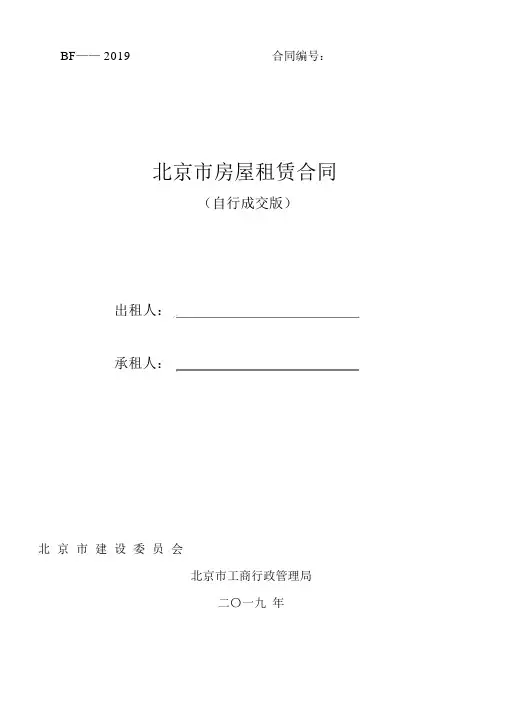 BF—— 2019

合同编号：

北京市房屋租赁合同

（自行成交版）

出租人：

承租人：

北京市建设委员会

北京市工商行政管理局

二〇一九 年